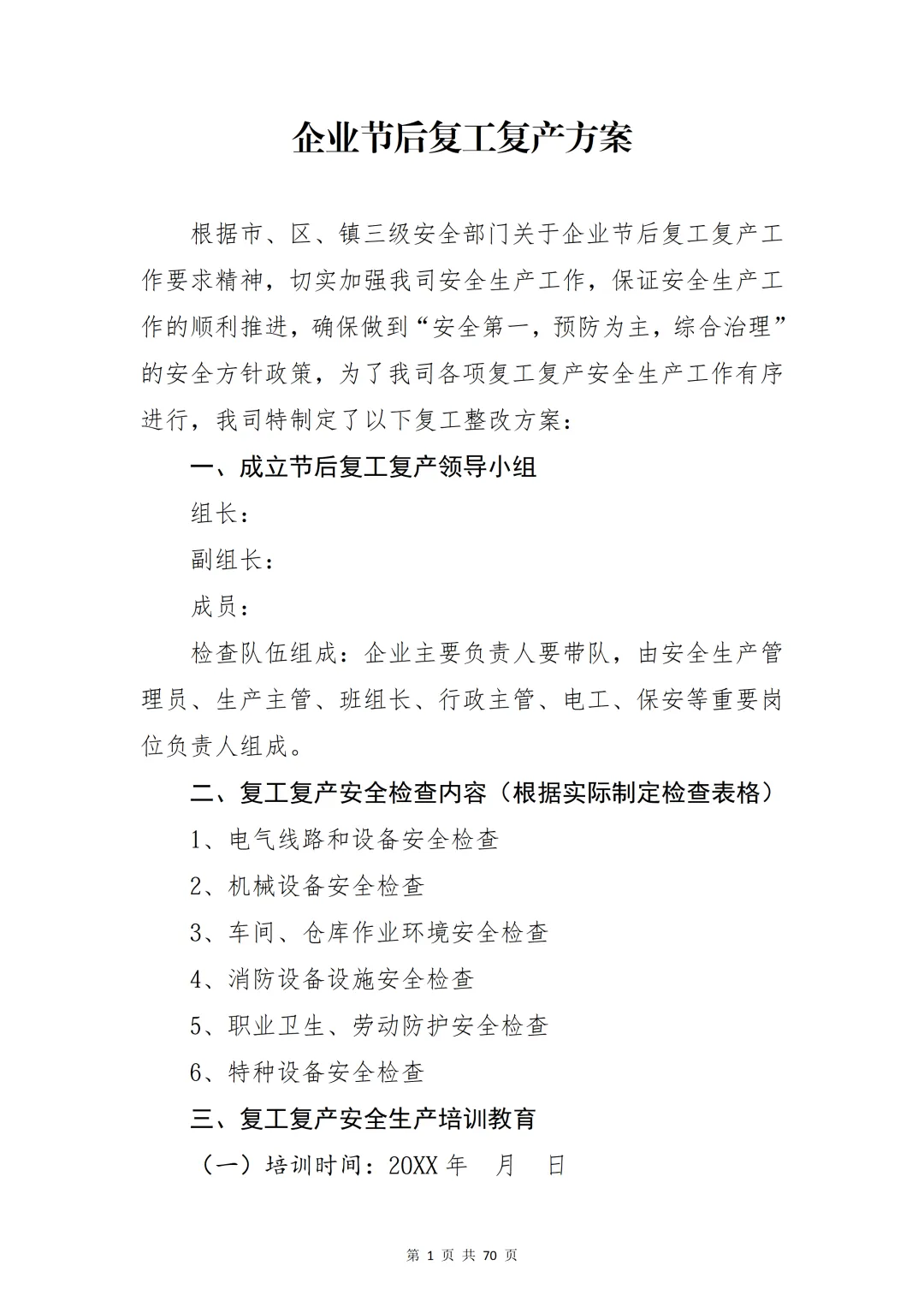 企业节后复工复产方案

根据市、区、镇三级安全部门关于企业节后复工复产工作要求精神，切实加强我司安全生产工作，保证安全生产工作的顺利推进，确保做到“安全第一，预防为主，综合治理”的安全方针政策，为了我司各项复工复产安全生产工作有序进行，我司特制定了以下复工整改方案：

一、成立节后复工复产领导小组

组长：

副组长：

成员：

检查队伍组成：企业主要负责人要带队，由安全生产管理员、生产主管、班组长、行政主管、电工、保安等重要岗位负责人组成。

二、复工复产安全检查内容（根据实际制定检查表格）

1、电气线路和设备安全检查

2、机械设备安全检查

3、车间、仓库作业环境安全检查

4、消防设备设施安全检查

5、职业卫生、劳动防护安全检查

6、特种设备安全检查

三、复工复产安全生产培训教育

（一）培训时间：20XX 年 月 日

第 1 页 共 70 页